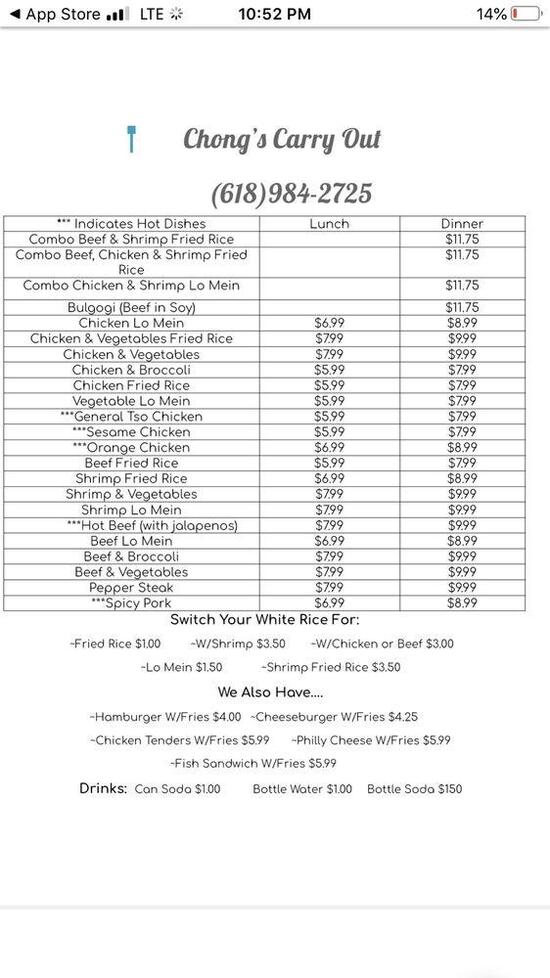 ◀ App Store LTE 10:52 PM 14%

Chong's Carry Out

(618)984-2725

| *** Indicates Hot Dishes | Lunch | Dinner |
|---|---|---|
| Combo Beef & Shrimp Fried Rice | | $11.75 |
| Combo Beef, Chicken & Shrimp Fried Rice | | $11.75 |
| Combo Chicken & Shrimp Lo Mein | | $11.75 |
| Bulgogi (Beef in Soy) | | $11.75 |
| Chicken Lo Mein | $6.99 | $8.99 |
| Chicken & Vegetables Fried Rice | $7.99 | $9.99 |
| Chicken & Vegetables | $7.99 | $9.99 |
| Chicken & Broccoli | $5.99 | $7.99 |
| Chicken Fried Rice | $5.99 | $7.99 |
| Vegetable Lo Mein | $5.99 | $7.99 |
| ***General Tso Chicken | $5.99 | $7.99 |
| ***Sesame Chicken | $5.99 | $7.99 |
| ***Orange Chicken | $6.99 | $8.99 |
| Beef Fried Rice | $5.99 | $7.99 |
| Shrimp Fried Rice | $6.99 | $8.99 |
| Shrimp & Vegetables | $7.99 | $9.99 |
| Shrimp Lo Mein | $7.99 | $9.99 |
| ***Hot Beef (with jalapenos) | $7.99 | $9.99 |
| Beef Lo Mein | $6.99 | $8.99 |
| Beef & Broccoli | $7.99 | $9.99 |
| Beef & Vegetables | $7.99 | $9.99 |
| Pepper Steak | $7.99 | $9.99 |
| ***Spicy Pork | $6.99 | $8.99 |

Switch Your White Rice For:

~Fried Rice $1.00 ~W/Shrimp $3.50 ~W/Chicken or Beef $3.00

~Lo Mein $1.50 ~Shrimp Fried Rice $3.50

We Also Have....

~Hamburger W/Fries $4.00 ~Cheeseburger W/Fries $4.25

~Chicken Tenders W/Fries $5.99 ~Philly Cheese W/Fries $5.99

~Fish Sandwich W/Fries $5.99

Drinks: Can Soda $1.00 Bottle Water $1.00 Bottle Soda $150